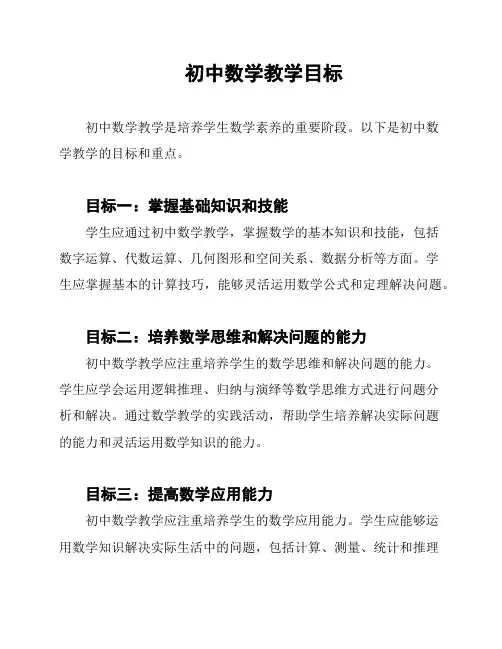 初中数学教学目标

初中数学教学是培养学生数学素养的重要阶段。以下是初中数学教学的目标和重点。

目标一：掌握基础知识和技能

学生应通过初中数学教学，掌握数学的基本知识和技能，包括数字运算、代数运算、几何图形和空间关系、数据分析等方面。学生应掌握基本的计算技巧，能够灵活运用数学公式和定理解决问题。

目标二：培养数学思维和解决问题的能力

初中数学教学应注重培养学生的数学思维和解决问题的能力。学生应学会运用逻辑推理、归纳与演绎等数学思维方式进行问题分析和解决。通过数学教学的实践活动，帮助学生培养解决实际问题的能力和灵活运用数学知识的能力。

目标三：提高数学应用能力

初中数学教学应注重培养学生的数学应用能力。学生应能够运用数学知识解决实际生活中的问题，包括计算、测量、统计和推理